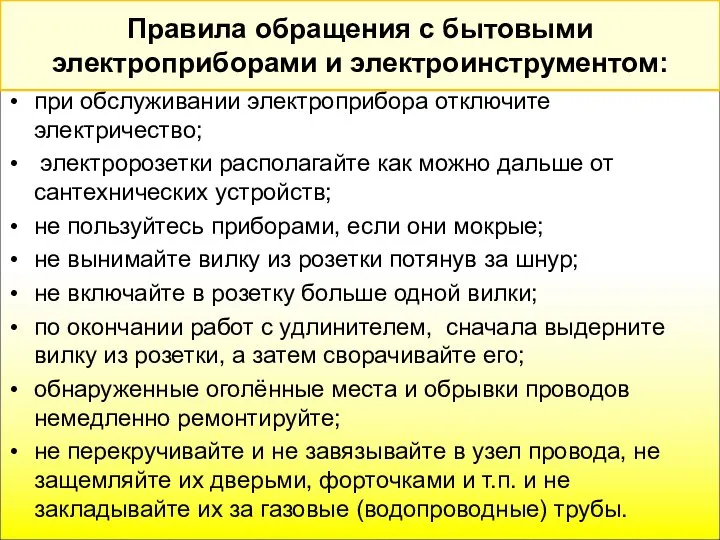 Правила обращения с бытовыми электроприборами и электроинструментом:

• при обслуживании электроприбора отключите электричество;
• электророзетки располагайте как можно дальше от сантехнических устройств;
• не пользуйтесь приборами, если они мокрые;
• не вынимайте вилку из розетки потянув за шнур;
• не включайте в розетку больше одной вилки;
• по окончании работ с удлинителем, сначала выдерните вилку из розетки, а затем сворачивайте его;
• обнаруженные оголённые места и обрывки проводов немедленно ремонтируйте;
• не перекручивайте и не завязывайте в узел провода, не защемляйте их дверьми, форточками и т.п. и не закладывайте их за газовые (водопроводные) трубы.